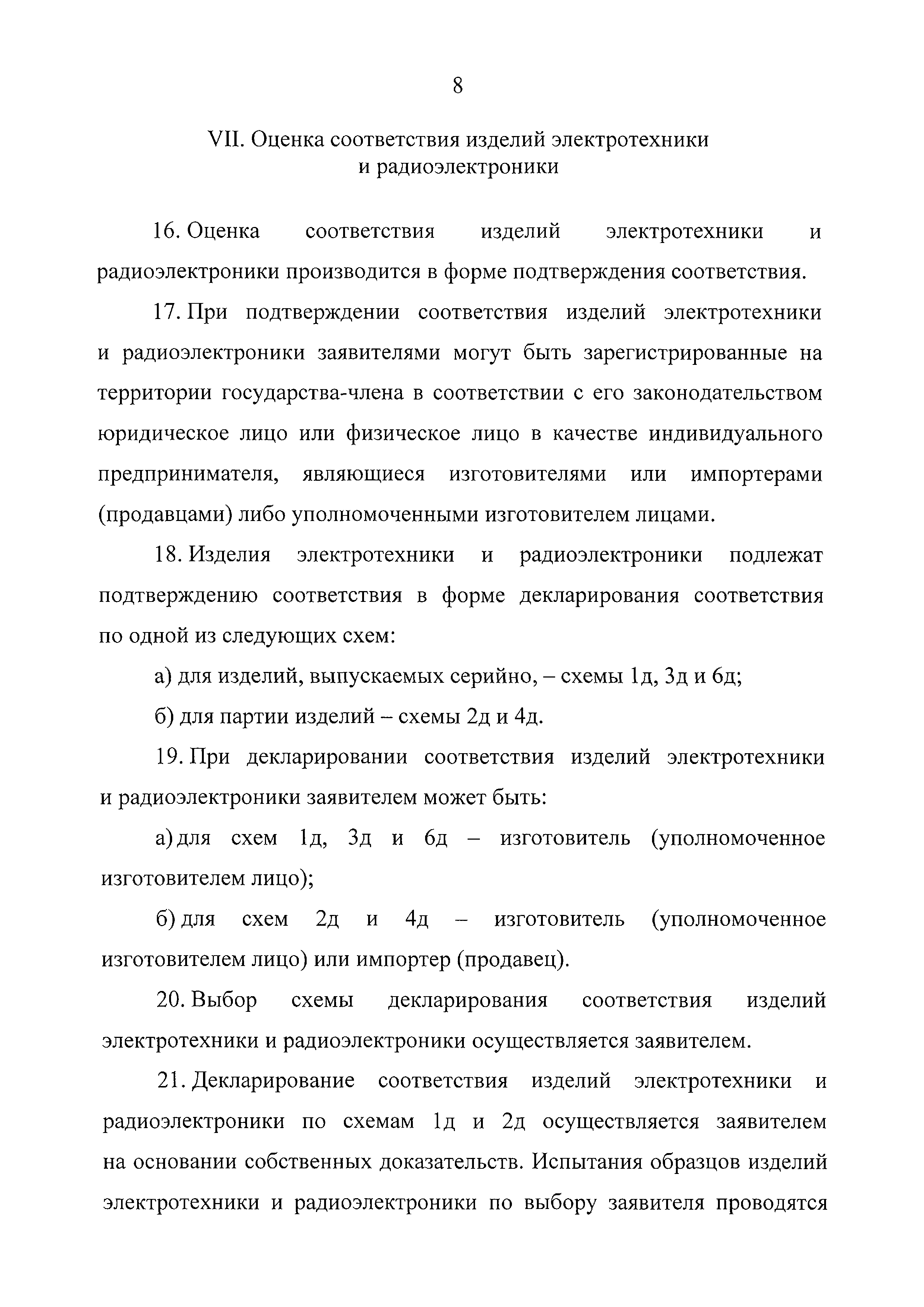 8

VII. Оценка соответствия изделий электротехники и радиоэлектроники

16. Оценка соответствия изделий электротехники и радиоэлектроники производится в форме подтверждения соответствия.

17. При подтверждении соответствия изделий электротехники и радиоэлектроники заявителями могут быть зарегистрированные на территории государства-члена в соответствии с его законодательством юридическое лицо или физическое лицо в качестве индивидуального предпринимателя, являющиеся изготовителями или импортерами (продавцами) либо уполномоченными изготовителем лицами.

18. Изделия электротехники и радиоэлектроники подлежат подтверждению соответствия в форме декларирования соответствия по одной из следующих схем:

а) для изделий, выпускаемых серийно, – схемы 1д, 3д и 6д;

б) для партии изделий – схемы 2д и 4д.

19. При декларировании соответствия изделий электротехники и радиоэлектроники заявителем может быть:

а) для схем 1д, 3д и 6д – изготовитель (уполномоченное изготовителем лицо);

б) для схем 2д и 4д – изготовитель (уполномоченное изготовителем лицо) или импортер (продавец).

20. Выбор схемы декларирования соответствия изделий электротехники и радиоэлектроники осуществляется заявителем.

21. Декларирование соответствия изделий электротехники и радиоэлектроники по схемам 1д и 2д осуществляется заявителем на основании собственных доказательств. Испытания образцов изделий электротехники и радиоэлектроники по выбору заявителя проводятся